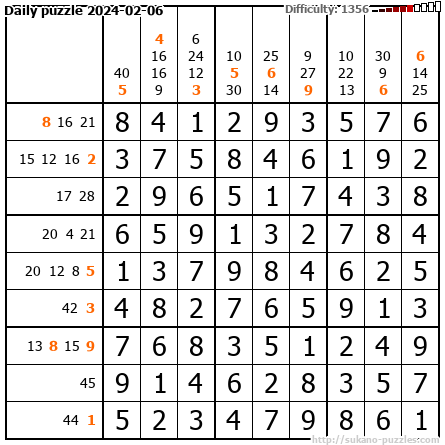 Daily puzzle 2024-02-06 Difficulty: 1356

|  | 40 5 | 4 16 16 9 | 6 24 12 3 | 10 5 30 | 25 6 14 | 9 27 9 | 10 22 13 | 30 9 6 | 6 14 25 |
|---|---|---|---|---|---|---|---|---|---|
| 8 16 21 | 8 | 4 | 1 | 2 | 9 | 3 | 5 | 7 | 6 |
| 15 12 16 2 | 3 | 7 | 5 | 8 | 4 | 6 | 1 | 9 | 2 |
| 17 28 | 2 | 9 | 6 | 5 | 1 | 7 | 4 | 3 | 8 |
| 20 4 21 | 6 | 5 | 9 | 1 | 3 | 2 | 7 | 8 | 4 |
| 20 12 8 5 | 1 | 3 | 7 | 9 | 8 | 4 | 6 | 2 | 5 |
| 42 3 | 4 | 8 | 2 | 7 | 6 | 5 | 9 | 1 | 3 |
| 13 8 15 9 | 7 | 6 | 8 | 3 | 5 | 1 | 2 | 4 | 9 |
| 45 | 9 | 1 | 4 | 6 | 2 | 8 | 3 | 5 | 7 |
| 44 1 | 5 | 2 | 3 | 4 | 7 | 9 | 8 | 6 | 1 |

http://sukano-puzzles.com